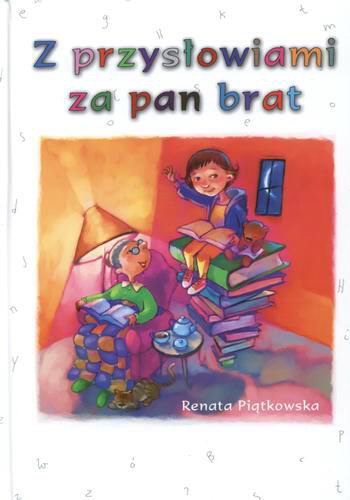 Z przysłowiami za pan brat

Renata Piątkowska